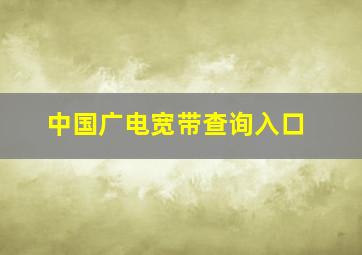 中国广电宽带查询入口